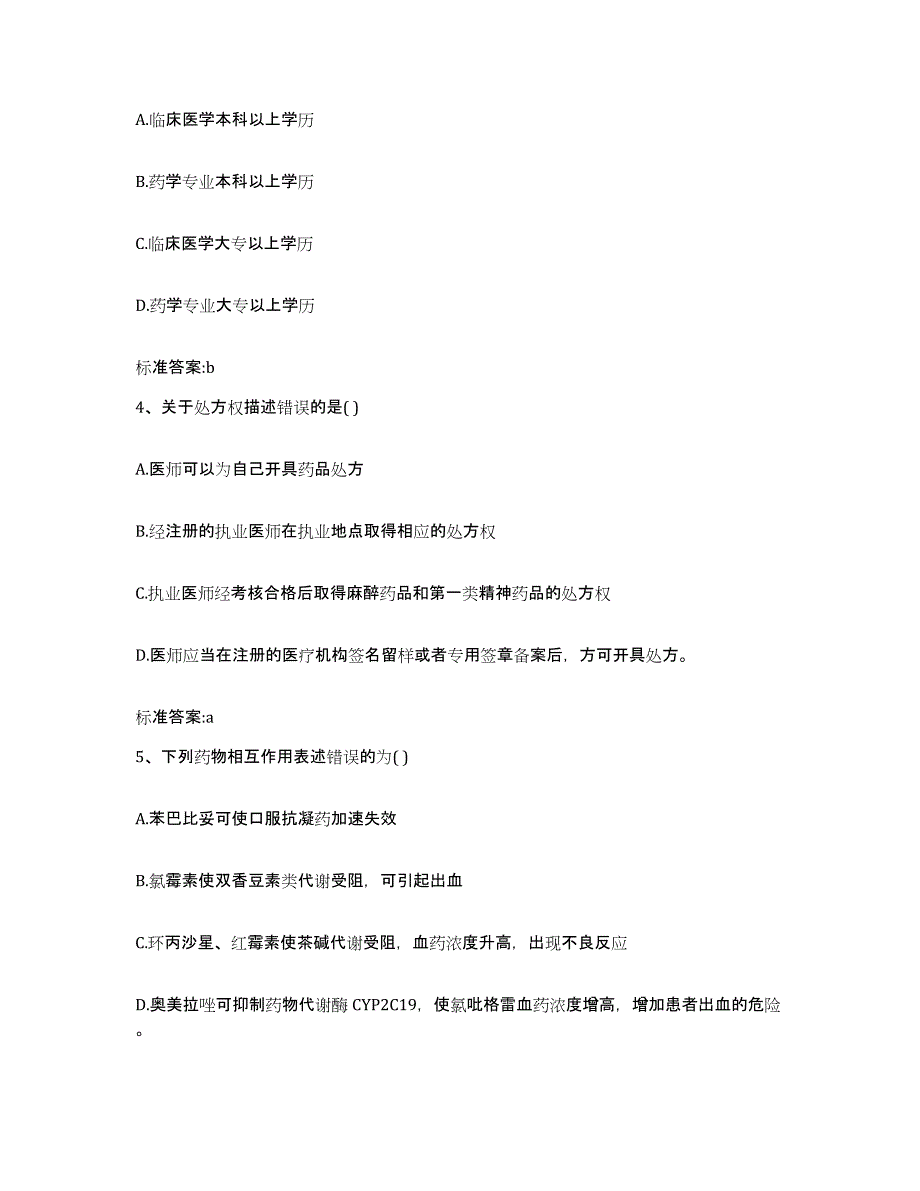 A.临床医学本科以上学历

B.药学专业本科以上学历

C.临床医学大专以上学历

D.药学专业大专以上学历

标准答案:b

4、关于处方权描述错误的是( )

A.医师可以为自己开具药品处方

B.经注册的执业医师在执业地点取得相应的处方权

C.执业医师经考核合格后取得麻醉药品和第一类精神药品的处方权

D.医师应当在注册的医疗机构签名留样或者专用签章备案后，方可开具处方。

标准答案:a

5、下列药物相互作用表述错误的为( )

A.苯巴比妥可使口服抗凝药加速失效

B.氯霉素使双香豆素类代谢受阻，可引起出血

C.环丙沙星、红霉素使茶碱代谢受阻，血药浓度升高，出现不良反应

D.奥美拉唑可抑制药物代谢酶 CYP2C19，使氯吡格雷血药浓度增高，增加患者出血的危险。